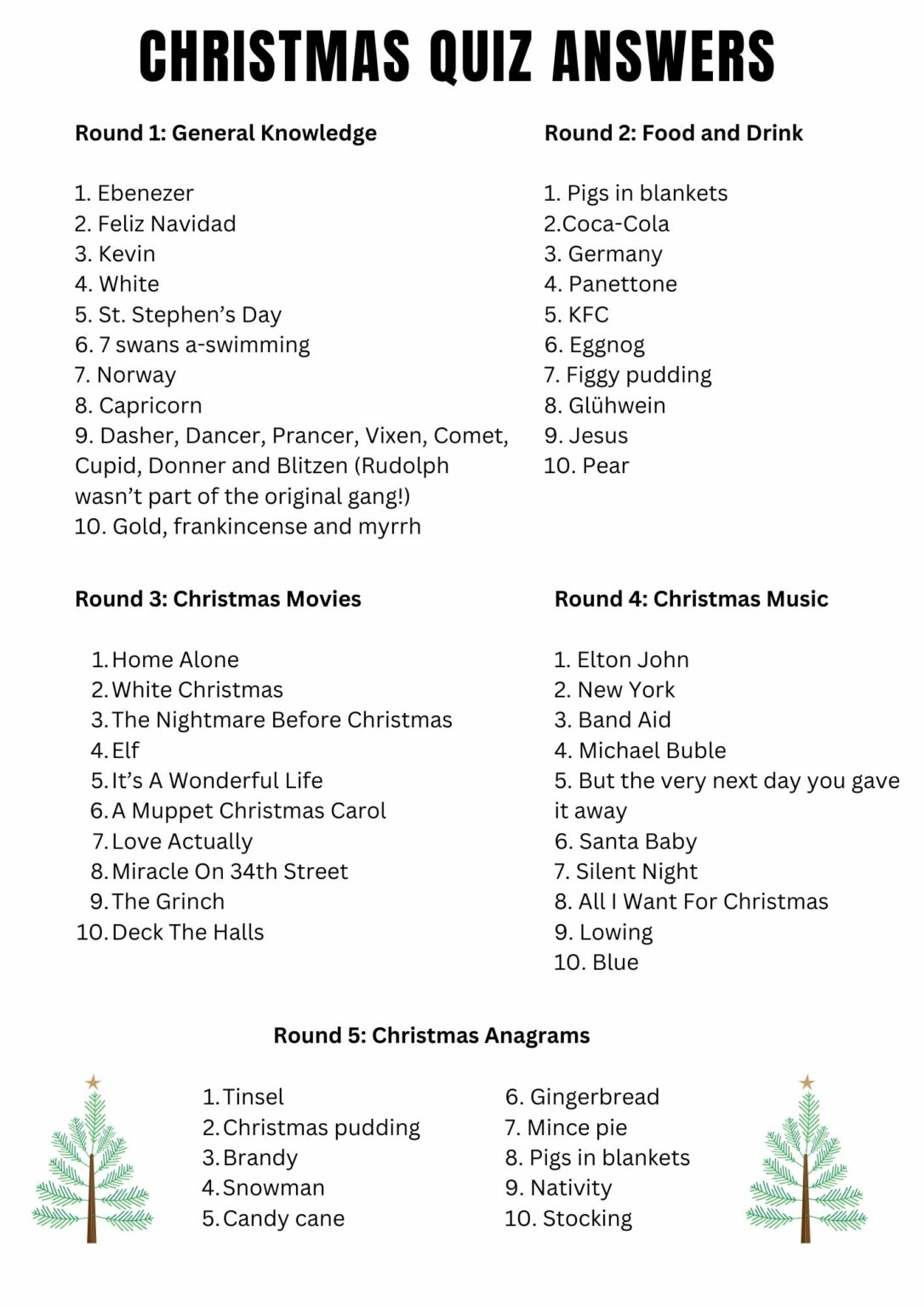 CHRISTMAS QUIZ ANSWERS

Round 1: General Knowledge

1. Ebenezer
2. Feliz Navidad
3. Kevin
4. White
5. St. Stephen's Day
6. 7 swans a-swimming
7. Norway
8. Capricorn
9. Dasher, Dancer, Prancer, Vixen, Comet, Cupid, Donner and Blitzen (Rudolph wasn't part of the original gang!)
10. Gold, frankincense and myrrh

Round 2: Food and Drink

1. Pigs in blankets
2.Coca-Cola
3. Germany
4. Panettone
5. KFC
6. Eggnog
7. Figgy pudding
8. Glühwein
9. Jesus
10. Pear

Round 3: Christmas Movies

1. Home Alone
2. White Christmas
3. The Nightmare Before Christmas
4. Elf
5. It's A Wonderful Life
6. A Muppet Christmas Carol
7. Love Actually
8. Miracle On 34th Street
9. The Grinch
10. Deck The Halls

Round 4: Christmas Music

1. Elton John
2. New York
3. Band Aid
4. Michael Buble
5. But the very next day you gave it away
6. Santa Baby
7. Silent Night
8. All I Want For Christmas
9. Lowing
10. Blue

Round 5: Christmas Anagrams

1. Tinsel
2. Christmas pudding
3. Brandy
4. Snowman
5. Candy cane

6. Gingerbread
7. Mince pie
8. Pigs in blankets
9. Nativity
10. Stocking